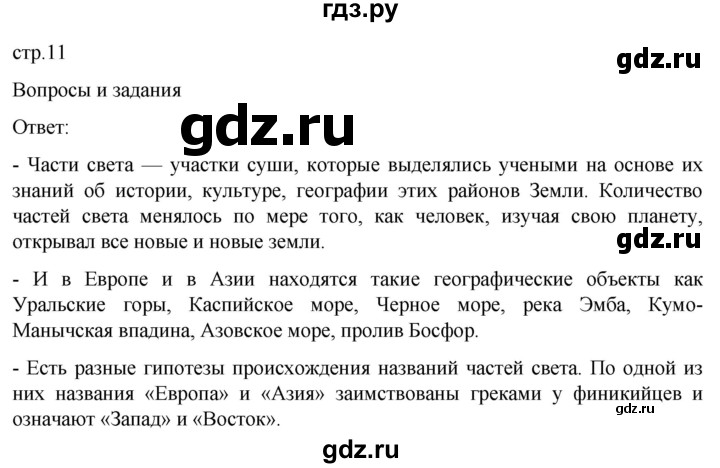 гдз.ру

стр.11

gdz.ru

Вопросы и задания

Ответ:

gdz.ru

- Части света — участки суши, которые выделялись учеными на основе их знаний об истории, культуре, географии этих районов Земли. Количество частей света менялось по мере того, как человек, изучая свою планету, открывал все новые и новые земли.

gdz.ru

- И в Европе и в Азии находятся такие географические объекты как Уральские горы, Каспийское море, Черное море, река Эмба, Кумо-Манычская впадина, Азовское море, пролив Босфор.

- Есть разные гипотезы происхождения названий частей света. По одной из них названия «Европа» и «Азия» заимствованы греками у финикийцев и означают «Запад» и «Восток».

gdz.ru

gdz.ru